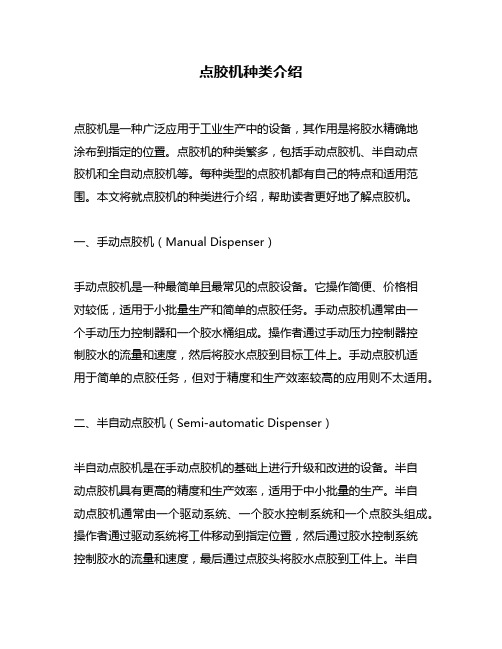 点胶机种类介绍

点胶机是一种广泛应用于工业生产中的设备，其作用是将胶水精确地涂布到指定的位置。点胶机的种类繁多，包括手动点胶机、半自动点胶机和全自动点胶机等。每种类型的点胶机都有自己的特点和适用范围。本文将就点胶机的种类进行介绍，帮助读者更好地了解点胶机。

一、手动点胶机（Manual Dispenser）

手动点胶机是一种最简单且最常见的点胶设备。它操作简便、价格相对较低，适用于小批量生产和简单的点胶任务。手动点胶机通常由一个手动压力控制器和一个胶水桶组成。操作者通过手动压力控制器控制胶水的流量和速度，然后将胶水点胶到目标工件上。手动点胶机适用于简单的点胶任务，但对于精度和生产效率较高的应用则不太适用。

二、半自动点胶机（Semi-automatic Dispenser）

半自动点胶机是在手动点胶机的基础上进行升级和改进的设备。半自动点胶机具有更高的精度和生产效率，适用于中小批量的生产。半自动点胶机通常由一个驱动系统、一个胶水控制系统和一个点胶头组成。操作者通过驱动系统将工件移动到指定位置，然后通过胶水控制系统控制胶水的流量和速度，最后通过点胶头将胶水点胶到工件上。半自